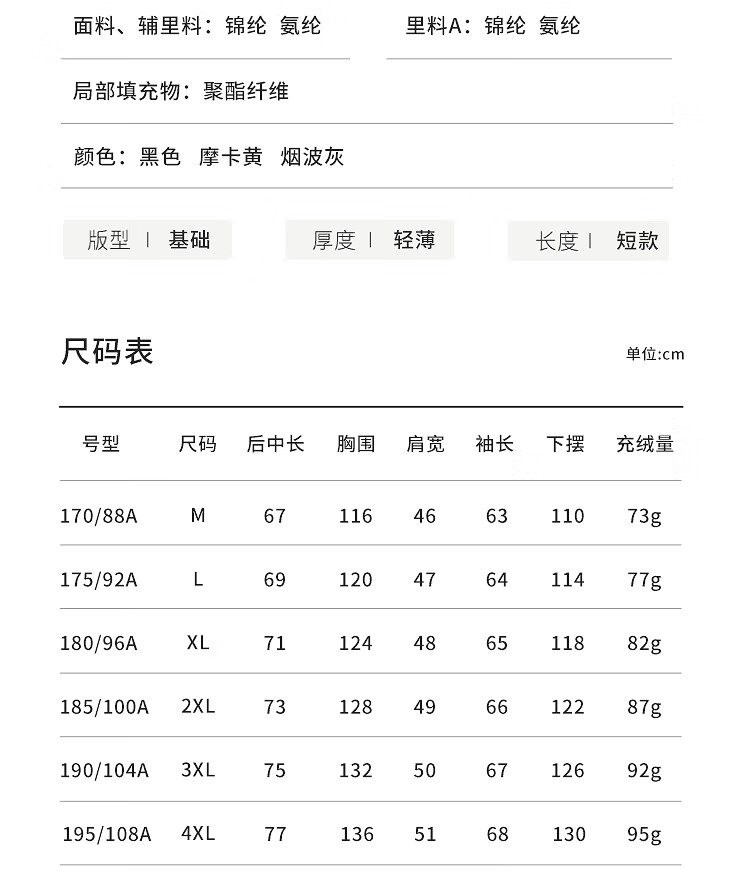 面料、辅里料：锦纶 氨纶

里料A：锦纶 氨纶

局部填充物：聚酯纤维

颜色：黑色 摩卡黄 烟波灰

版型 | 基础

厚度 | 轻薄

长度 | 短款

尺码表

单位:cm

| 号型 | 尺码 | 后中长 | 胸围 | 肩宽 | 袖长 | 下摆 | 充绒量 |
|---|---|---|---|---|---|---|---|
| 170/88A | M | 67 | 116 | 46 | 63 | 110 | 73g |
| 175/92A | L | 69 | 120 | 47 | 64 | 114 | 77g |
| 180/96A | XL | 71 | 124 | 48 | 65 | 118 | 82g |
| 185/100A | 2XL | 73 | 128 | 49 | 66 | 122 | 87g |
| 190/104A | 3XL | 75 | 132 | 50 | 67 | 126 | 92g |
| 195/108A | 4XL | 77 | 136 | 51 | 68 | 130 | 95g |